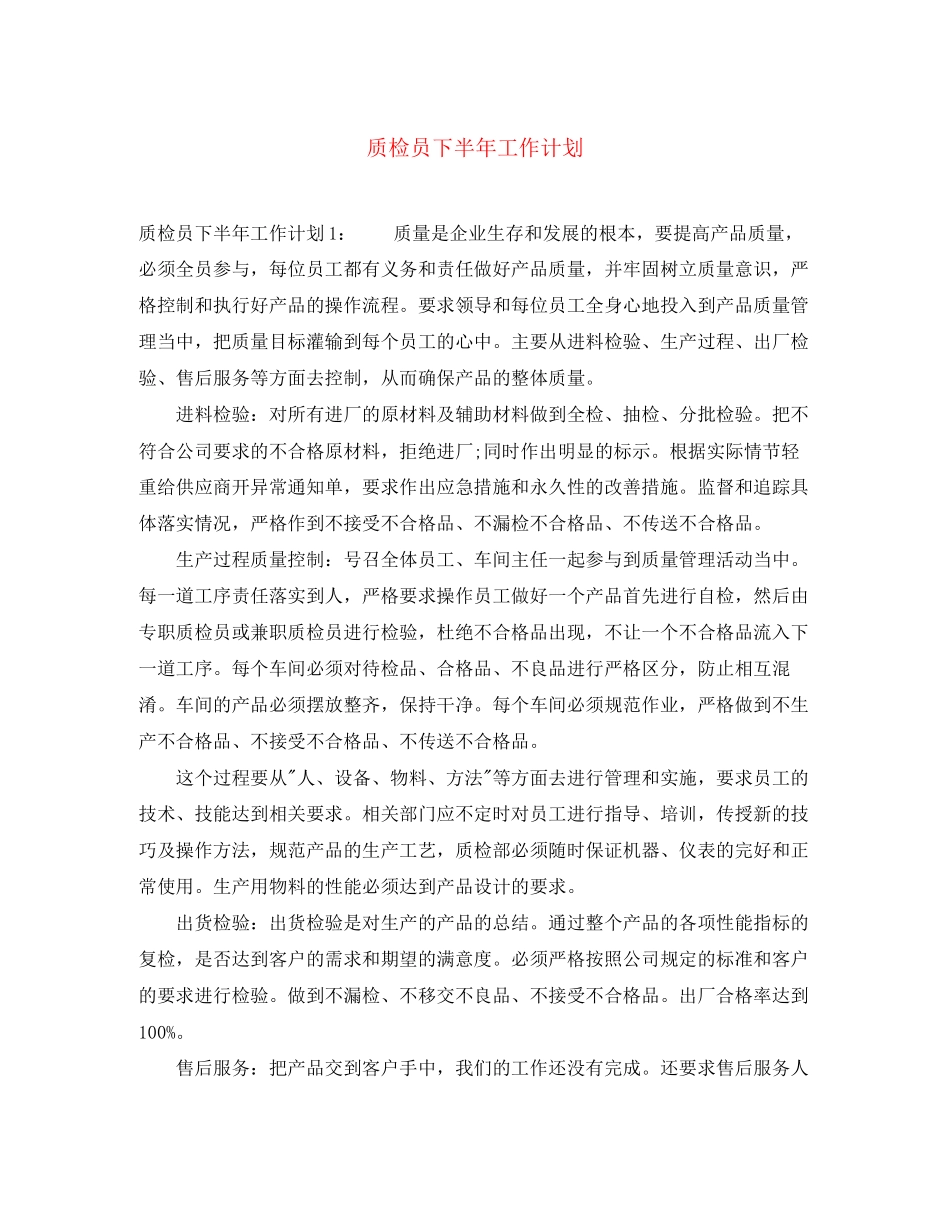 质检员下半年工作计划

质检员下半年工作计划1：　　质量是企业生存和发展的根本，要提高产品质量，必须全员参与，每位员工都有义务和责任做好产品质量，并牢固树立质量意识，严格控制和执行好产品的操作流程。要求领导和每位员工全身心地投入到产品质量管理当中，把质量目标灌输到每个员工的心中。主要从进料检验、生产过程、出厂检验、售后服务等方面去控制，从而确保产品的整体质量。

进料检验：对所有进厂的原材料及辅助材料做到全检、抽检、分批检验。把不符合公司要求的不合格原材料，拒绝进厂;同时作出明显的标示。根据实际情节轻重给供应商开异常通知单，要求作出应急措施和永久性的改善措施。监督和追踪具体落实情况，严格作到不接受不合格品、不漏检不合格品、不传送不合格品。

生产过程质量控制：号召全体员工、车间主任一起参与到质量管理活动当中。每一道工序责任落实到人，严格要求操作员工做好一个产品首先进行自检，然后由专职质检员或兼职质检员进行检验，杜绝不合格品出现，不让一个不合格品流入下一道工序。每个车间必须对待检品、合格品、不良品进行严格区分，防止相互混淆。车间的产品必须摆放整齐，保持干净。每个车间必须规范作业，严格做到不生产不合格品、不接受不合格品、不传送不合格品。

这个过程要从"人、设备、物料、方法"等方面去进行管理和实施，要求员工的技术、技能达到相关要求。相关部门应不定时对员工进行指导、培训，传授新的技巧及操作方法，规范产品的生产工艺，质检部必须随时保证机器、仪表的完好和正常使用。生产用物料的性能必须达到产品设计的要求。

出货检验：出货检验是对生产的产品的总结。通过整个产品的各项性能指标的复检，是否达到客户的需求和期望的满意度。必须严格按照公司规定的标准和客户的要求进行检验。做到不漏检、不移交不良品、不接受不合格品。出厂合格率达到100%。

售后服务：把产品交到客户手中，我们的工作还没有完成。还要求售后服务人